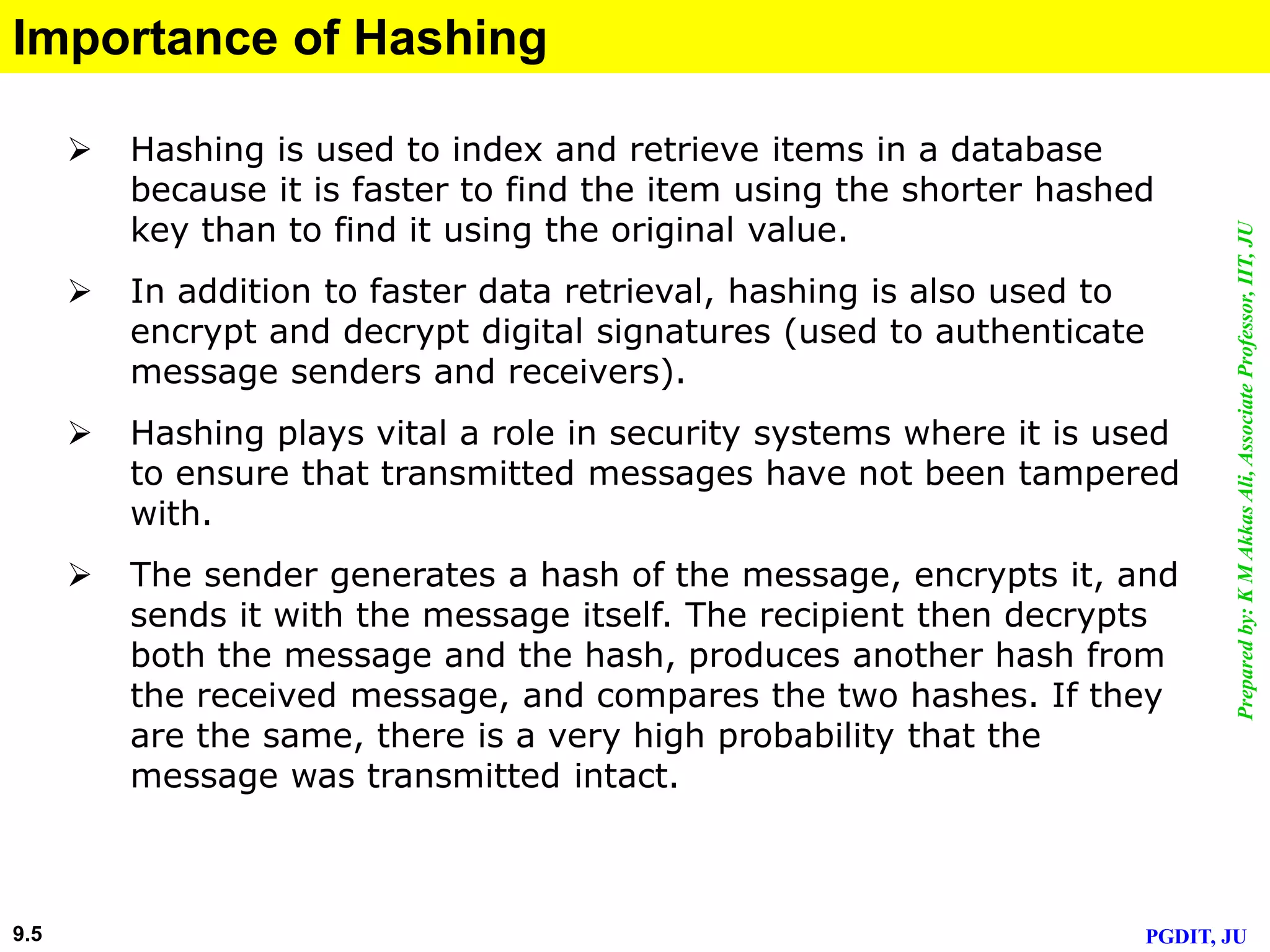 Importance of Hashing

➢ Hashing is used to index and retrieve items in a database because it is faster to find the item using the shorter hashed key than to find it using the original value.

➢ In addition to faster data retrieval, hashing is also used to encrypt and decrypt digital signatures (used to authenticate message senders and receivers).

➢ Hashing plays vital a role in security systems where it is used to ensure that transmitted messages have not been tampered with.

➢ The sender generates a hash of the message, encrypts it, and sends it with the message itself. The recipient then decrypts both the message and the hash, produces another hash from the received message, and compares the two hashes. If they are the same, there is a very high probability that the message was transmitted intact.

Prepared by: K M Akkas Ali, Associate Professor, IIT, JU

9.5

PGDIT, JU